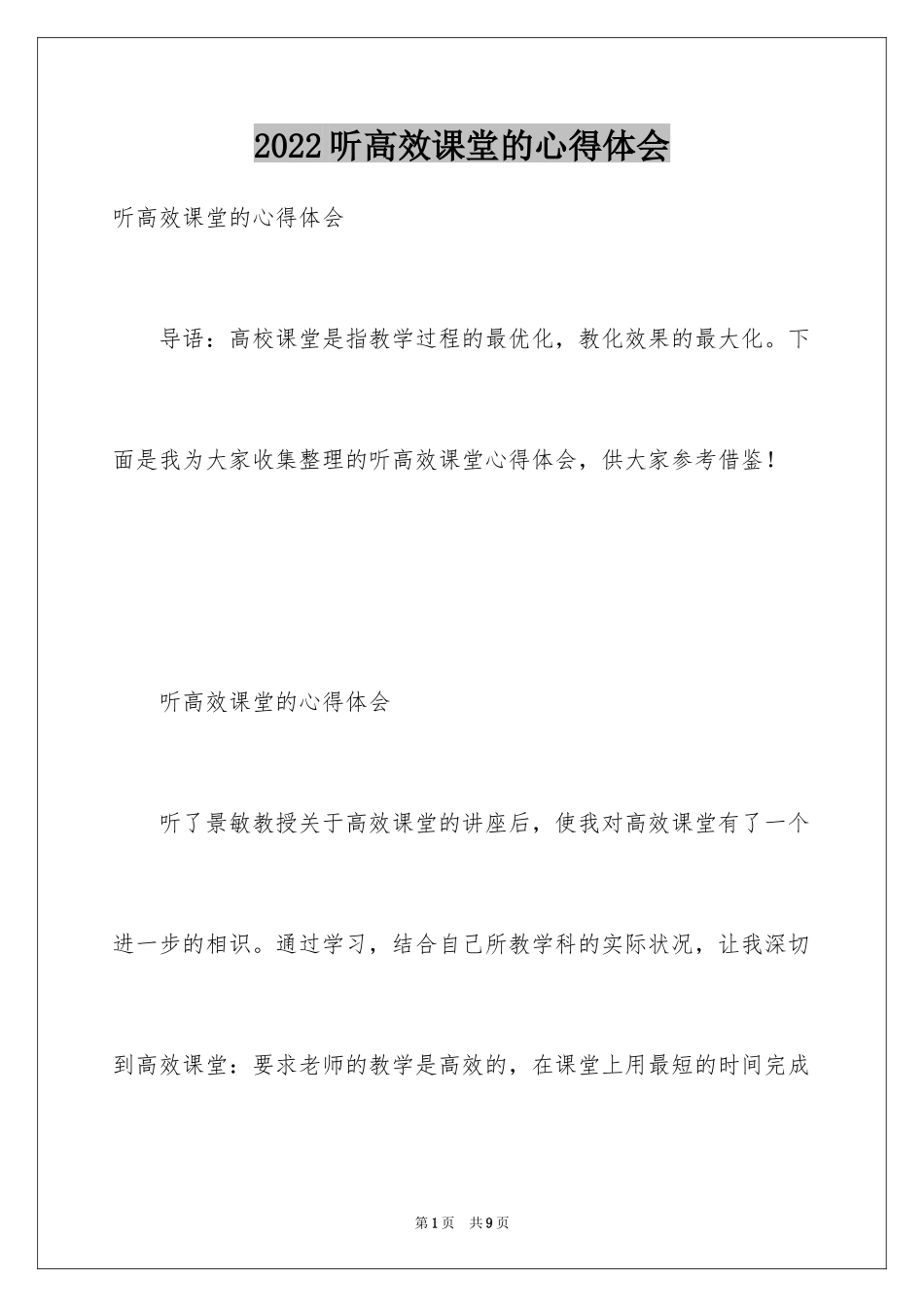 2022听高效课堂的心得体会

听高效课堂的心得体会

导语：高校课堂是指教学过程的最优化，教化效果的最大化。下面是我为大家收集整理的听高效课堂心得体会，供大家参考借鉴！

听高效课堂的心得体会

听了景敏教授关于高效课堂的讲座后，使我对高效课堂有了一个进一步的相识。通过学习，结合自己所教学科的实际状况，让我深切到高效课堂：要求老师的教学是高效的，在课堂上用最短的时间完成

第1页　共9页